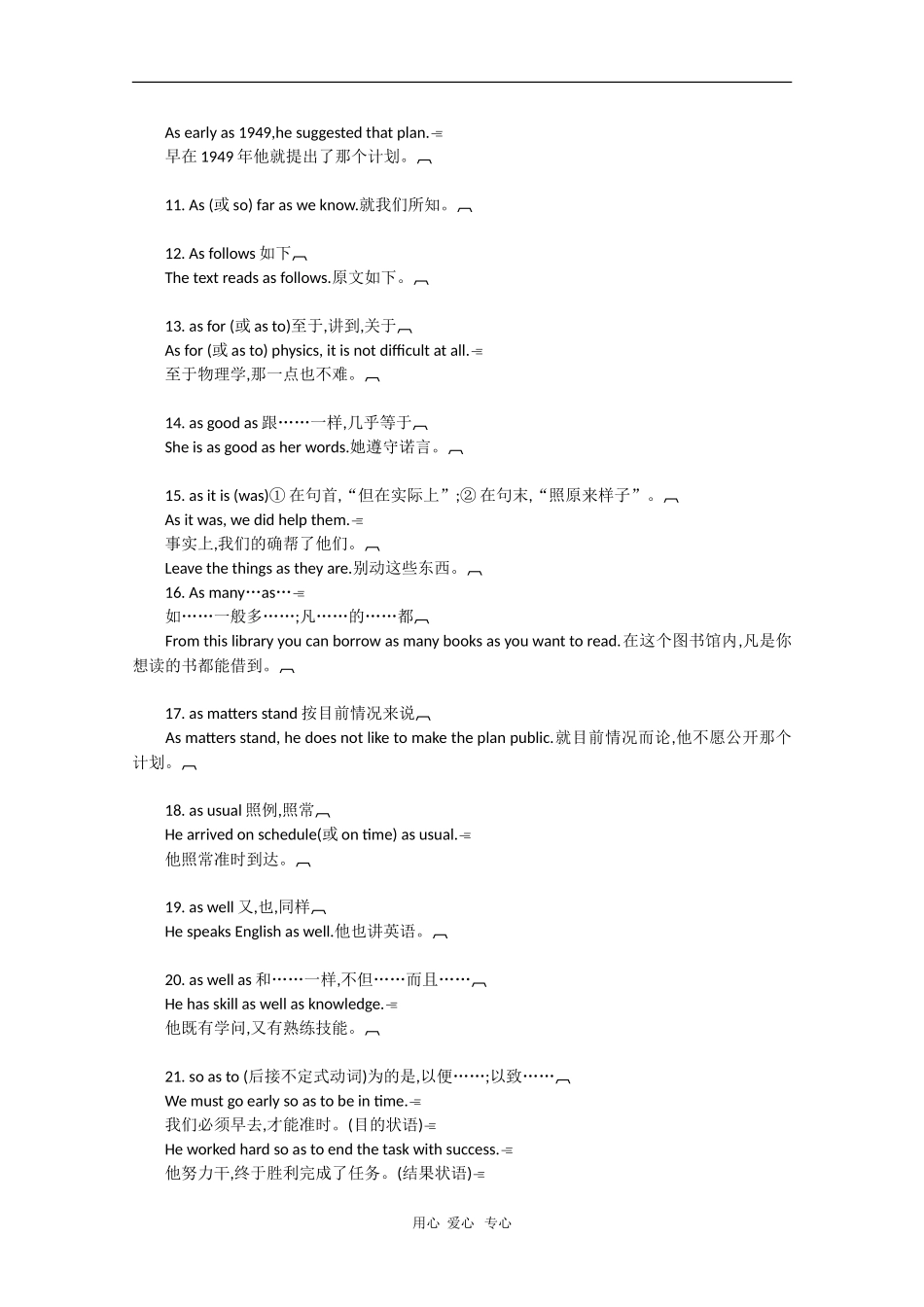 As early as 1949,he suggested that plan.
早在 1949 年他就提出了那个计划。

11. As (或 so) far as we know.就我们所知。

12. As follows 如下
The text reads as follows.原文如下。

13. as for (或 as to)至于,讲到,关于
As for (或 as to) physics, it is not difficult at all.
至于物理学,那一点也不难。

14. as good as 跟……一样,几乎等于
She is as good as her words.她遵守诺言。

15. as it is (was)① 在句首,“但在实际上”;② 在句末,“照原来样子”。
As it was, we did help them.
事实上,我们的确帮了他们。
Leave the things as they are.别动这些东西。
16. As many…as…
如……一般多……;凡……的……都
From this library you can borrow as many books as you want to read.在这个图书馆内,凡是你想读的书都能借到。

17. as matters stand 按目前情况来说
As matters stand, he does not like to make the plan public.就目前情况而论,他不愿公开那个计划。

18. as usual 照例,照常
He arrived on schedule(或 on time) as usual.
他照常准时到达。

19. as well 又,也,同样
He speaks English as well.他也讲英语。

20. as well as 和……一样,不但……而且……
He has skill as well as knowledge.
他既有学问,又有熟练技能。

21. so as to (后接不定式动词)为的是,以便……;以致……
We must go early so as to be in time.
我们必须早去,才能准时。(目的状语)
He worked hard so as to end the task with success.
他努力干,终于胜利完成了任务。(结果状语)

用心 爱心 专心